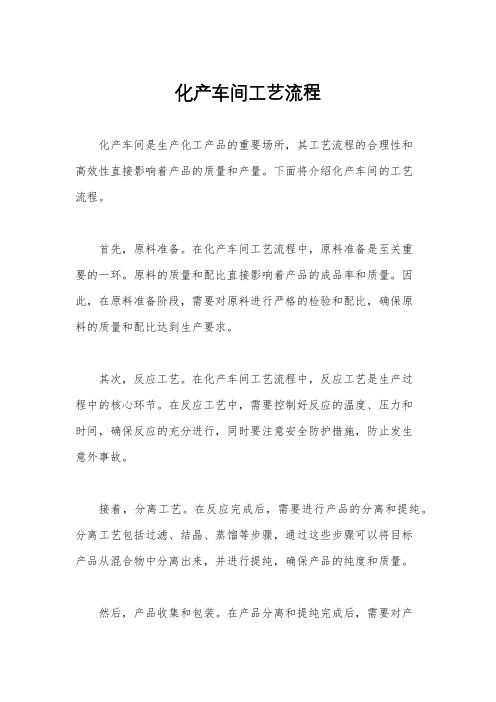 化产车间工艺流程

化产车间是生产化工产品的重要场所，其工艺流程的合理性和高效性直接影响着产品的质量和产量。下面将介绍化产车间的工艺流程。

首先，原料准备。在化产车间工艺流程中，原料准备是至关重要的一环。原料的质量和配比直接影响着产品的成品率和质量。因此，在原料准备阶段，需要对原料进行严格的检验和配比，确保原料的质量和配比达到生产要求。

其次，反应工艺。在化产车间工艺流程中，反应工艺是生产过程中的核心环节。在反应工艺中，需要控制好反应的温度、压力和时间，确保反应的充分进行，同时要注意安全防护措施，防止发生意外事故。

接着，分离工艺。在反应完成后，需要进行产品的分离和提纯。分离工艺包括过滤、结晶、蒸馏等步骤，通过这些步骤可以将目标产品从混合物中分离出来，并进行提纯，确保产品的纯度和质量。

然后，产品收集和包装。在产品分离和提纯完成后，需要对产